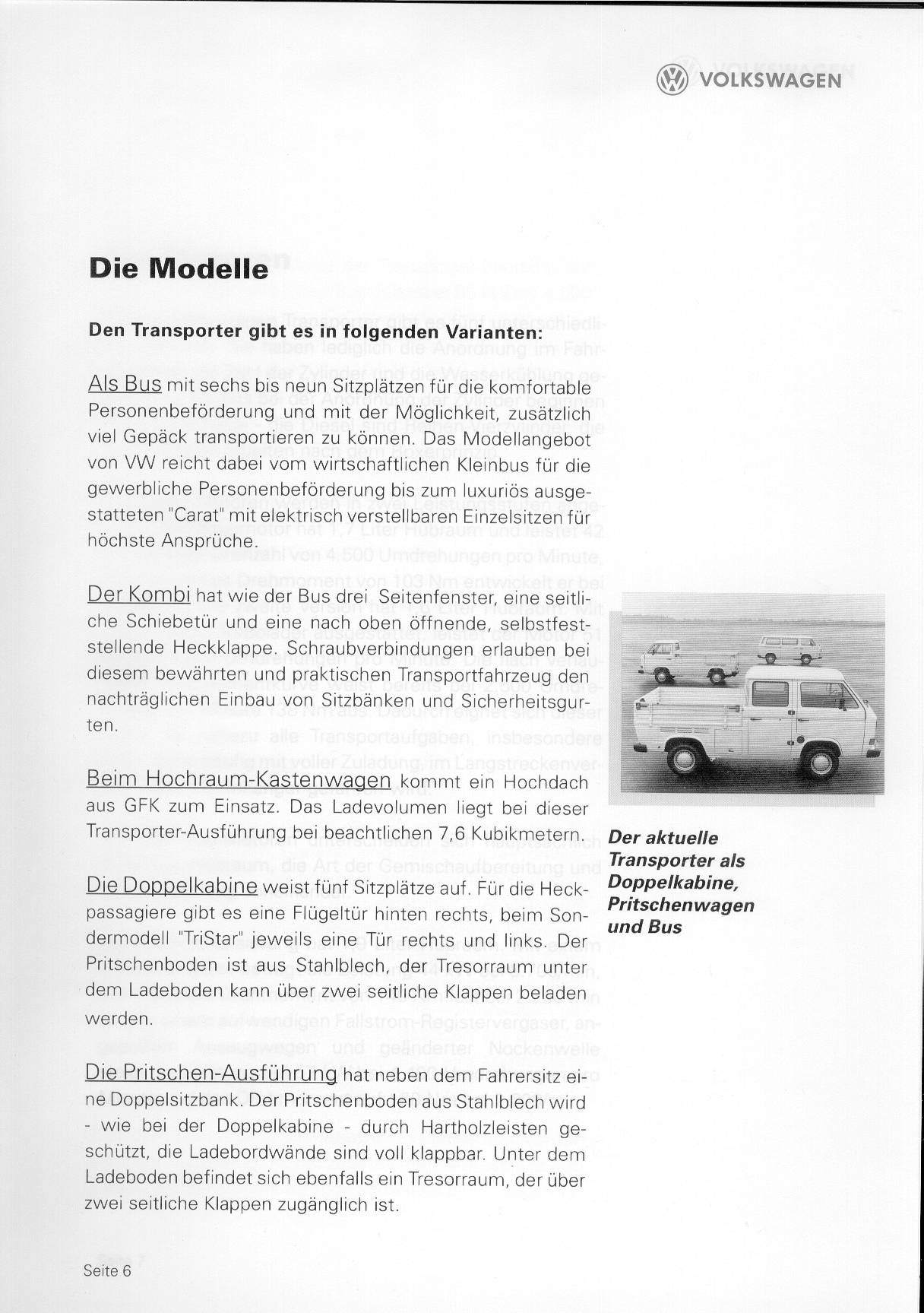 VOLKSWAGEN

Die Modelle

Den Transporter gibt es in folgenden Varianten:

Als Bus mit sechs bis neun Sitzplätzen für die komfortable Personenbeförderung und mit der Möglichkeit, zusätzlich viel Gepäck transportieren zu können. Das Modellangebot von VW reicht dabei vom wirtschaftlichen Kleinbus für die gewerbliche Personenbeförderung bis zum luxuriös ausgestatteten "Carat" mit elektrisch verstellbaren Einzelsitzen für höchste Ansprüche.

Der Kombi hat wie der Bus drei Seitenfenster, eine seitliche Schiebetür und eine nach oben öffnende, selbstfeststellende Heckklappe. Schraubverbindungen erlauben bei diesem bewährten und praktischen Transportfahrzeug den nachträglichen Einbau von Sitzbänken und Sicherheitsgurten.

Beim Hochraum-Kastenwagen kommt ein Hochdach aus GFK zum Einsatz. Das Ladevolumen liegt bei dieser Transporter-Ausführung bei beachtlichen 7,6 Kubikmetern.

Die Doppelkabine weist fünf Sitzplätze auf. Für die Heckpassagiere gibt es eine Flügeltür hinten rechts, beim Sondermodell "TriStar" jeweils eine Tür rechts und links. Der Pritschenboden ist aus Stahlblech, der Tresorraum unter dem Ladeboden kann über zwei seitliche Klappen beladen werden.

Die Pritschen-Ausführung hat neben dem Fahrersitz eine Doppelsitzbank. Der Pritschenboden aus Stahlblech wird - wie bei der Doppelkabine - durch Hartholzleisten geschützt, die Ladebordwände sind voll klappbar. Unter dem Ladeboden befindet sich ebenfalls ein Tresorraum, der über zwei seitliche Klappen zugänglich ist.

Der aktuelle Transporter als Doppelkabine, Pritschenwagen und Bus

Seite 6